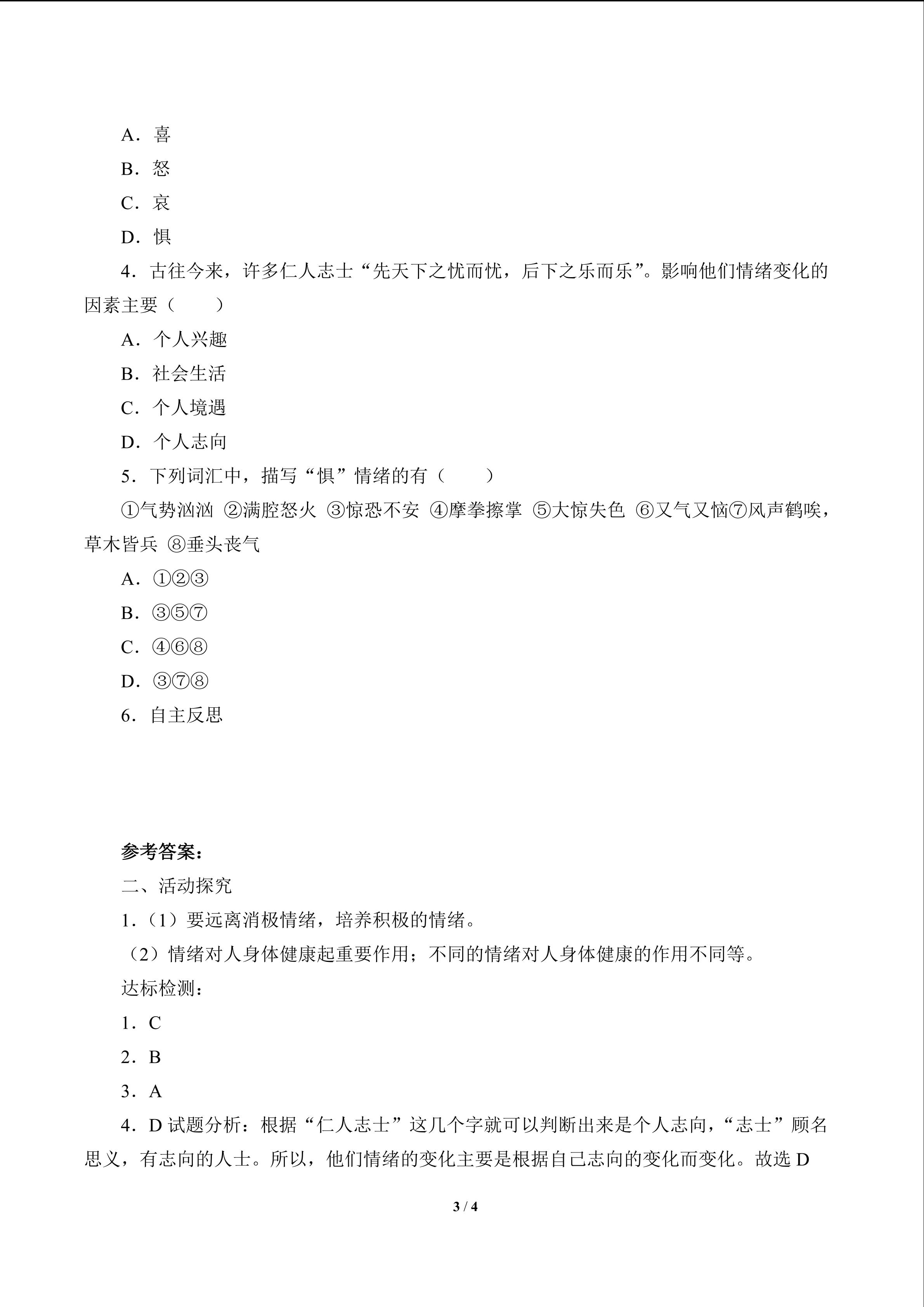 A．喜

B．怒

C．哀

D．惧

4．古往今来，许多仁人志士“先天下之忧而忧，后下之乐而乐”。影响他们情绪变化的因素主要（　　）

A．个人兴趣

B．社会生活

C．个人境遇

D．个人志向

5．下列词汇中，描写“惧”情绪的有（　　）

①气势汹汹 ②满腔怒火 ③惊恐不安 ④摩拳擦掌 ⑤大惊失色 ⑥又气又恼⑦风声鹤唳，草木皆兵 ⑧垂头丧气

A．①②③

B．③⑤⑦

C．④⑥⑧

D．③⑦⑧

6．自主反思

参考答案：

二、活动探究

1．（1）要远离消极情绪，培养积极的情绪。

（2）情绪对人身体健康起重要作用；不同的情绪对人身体健康的作用不同等。

达标检测：

1．C

2．B

3．A

4．D 试题分析：根据“仁人志士”这几个字就可以判断出来是个人志向，“志士”顾名思义，有志向的人士。所以，他们情绪的变化主要是根据自己志向的变化而变化。故选 D

3 / 4